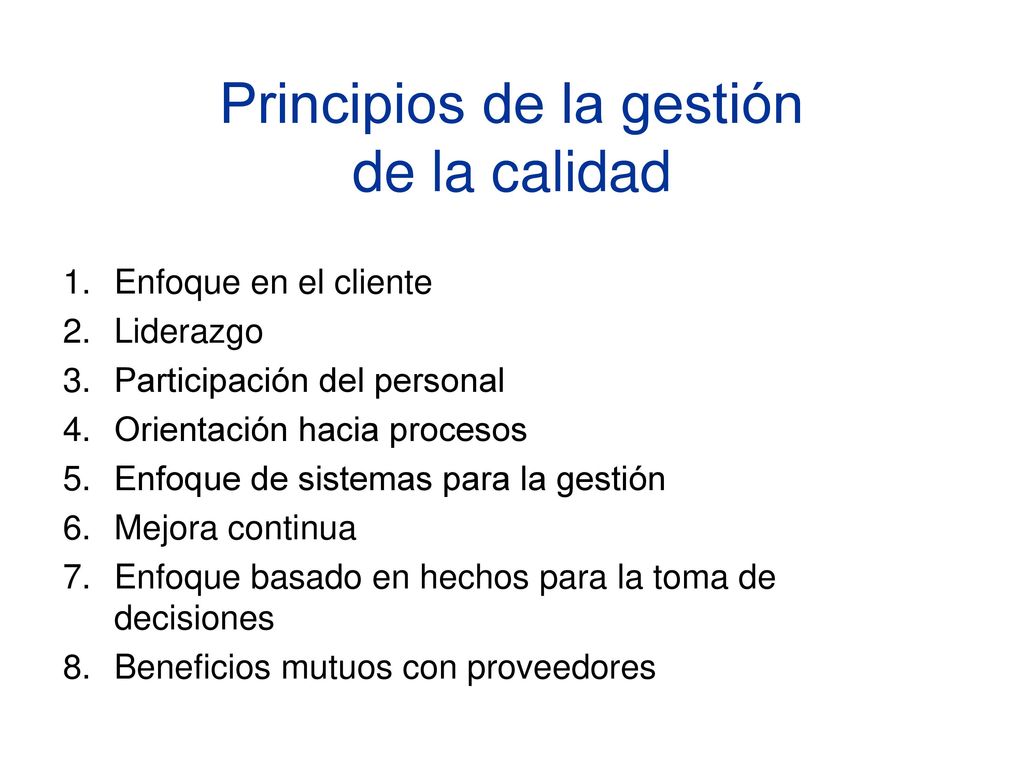 Principios de la gestión de la calidad

1. Enfoque en el cliente
2. Liderazgo
3. Participación del personal
4. Orientación hacia procesos
5. Enfoque de sistemas para la gestión
6. Mejora continua
7. Enfoque basado en hechos para la toma de decisiones
8. Beneficios mutuos con proveedores